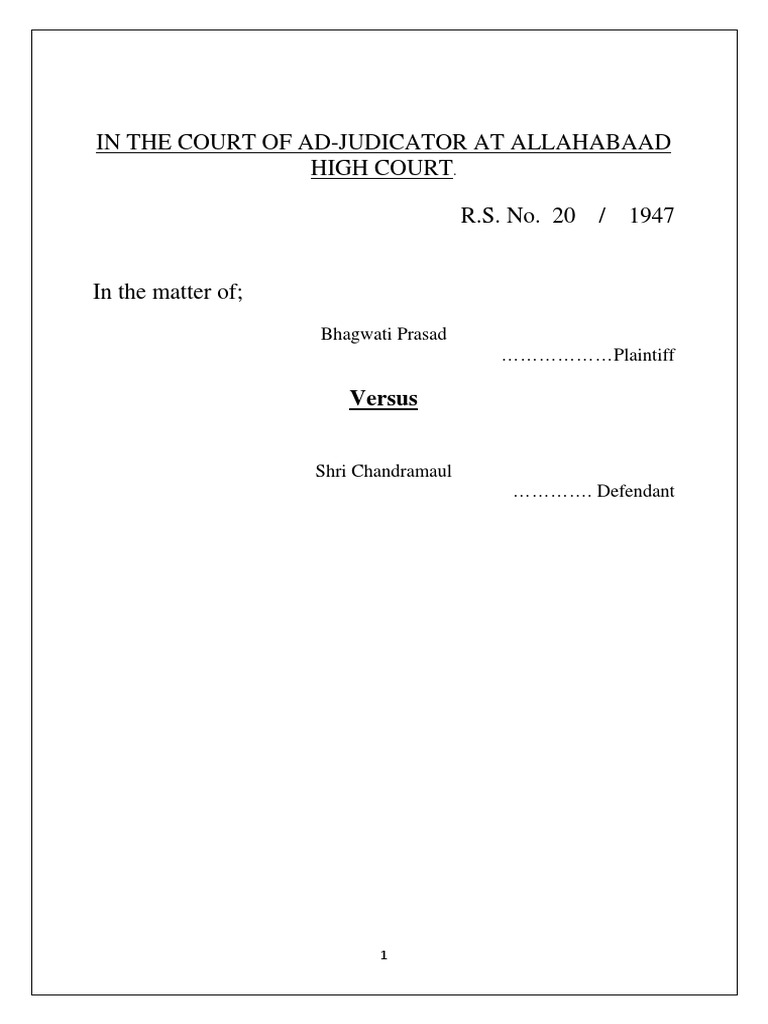 IN THE COURT OF AD-JUDICATOR AT ALLAHABAAD HIGH COURT.

R.S. No. 20 / 1947

In the matter of;

Bhagwati Prasad
………………Plaintiff

Versus

Shri Chandramaul
…………. Defendant

1